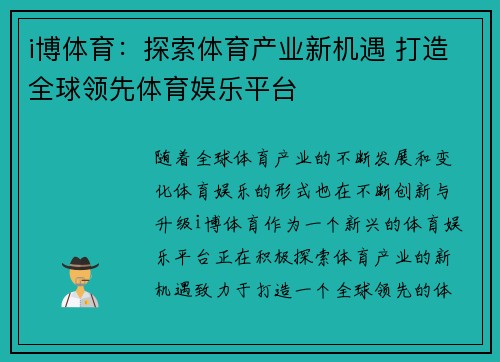 i博体育：探索体育产业新机遇 打造全球领先体育娱乐平台

随着全球体育产业的不断发展和变化体育娱乐的形式也在不断创新与升级i博体育作为一个新兴的体育娱乐平台正在积极探索体育产业的新机遇致力于打造一个全球领先的体